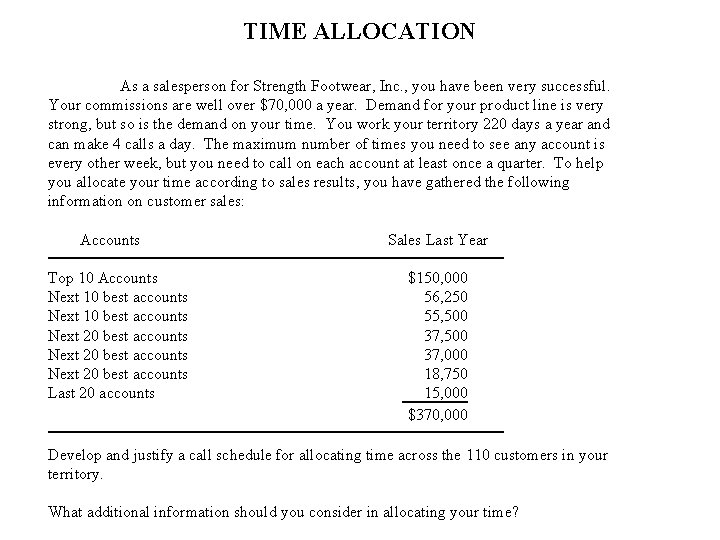 TIME ALLOCATION

As a salesperson for Strength Footwear, Inc., you have been very successful. Your commissions are well over \$70,000 a year. Demand for your product line is very strong, but so is the demand on your time. You work your territory 220 days a year and can make 4 calls a day. The maximum number of times you need to see any account is every other week, but you need to call on each account at least once a quarter. To help you allocate your time according to sales results, you have gathered the following information on customer sales:

| Accounts | Sales Last Year |
|---|---|
| Top 10 Accounts | \$150,000 |
| Next 10 best accounts | 56,250 |
| Next 10 best accounts | 55,500 |
| Next 20 best accounts | 37,500 |
| Next 20 best accounts | 37,000 |
| Next 20 best accounts | 18,750 |
| Last 20 accounts | 15,000 |
| | \$370,000 |

Develop and justify a call schedule for allocating time across the 110 customers in your territory.

What additional information should you consider in allocating your time?